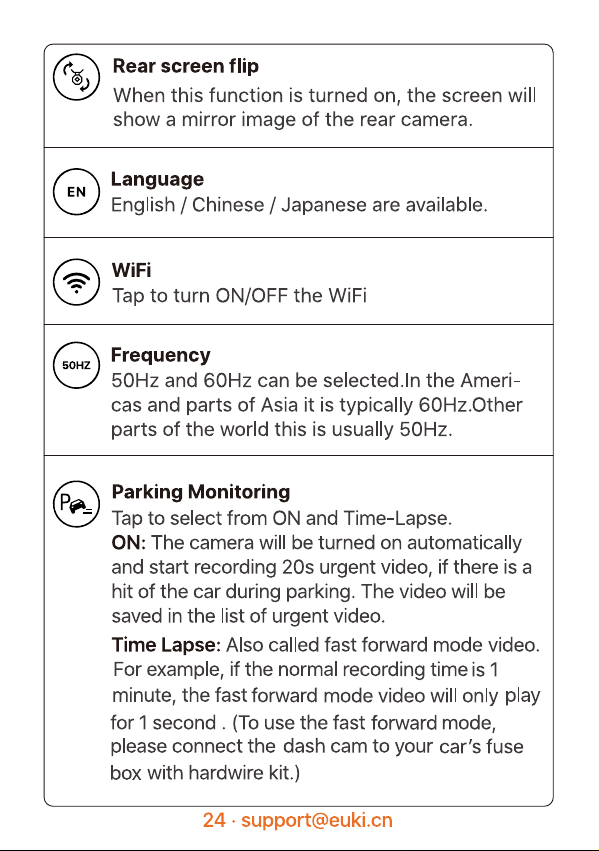 Rear screen flip
When this function is turned on, the screen will show a mirror image of the rear camera.

EN
Language
English / Chinese / Japanese are available.

WiFi
Tap to turn ON/OFF the WiFi

50HZ
Frequency
50Hz and 60Hz can be selected.In the Americas and parts of Asia it is typically 60Hz.Other parts of the world this is usually 50Hz.

Parking Monitoring
Tap to select from ON and Time-Lapse.
ON: The camera will be turned on automatically and start recording 20s urgent video, if there is a hit of the car during parking. The video will be saved in the list of urgent video.
Time Lapse: Also called fast forward mode video. For example, if the normal recording time is 1 minute, the fast forward mode video will only play for 1 second . (To use the fast forward mode, please connect the dash cam to your car's fuse box with hardwire kit.)

24 · support@euki.cn